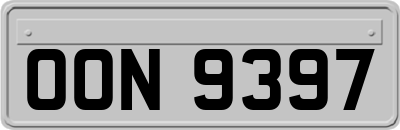 OON 9397